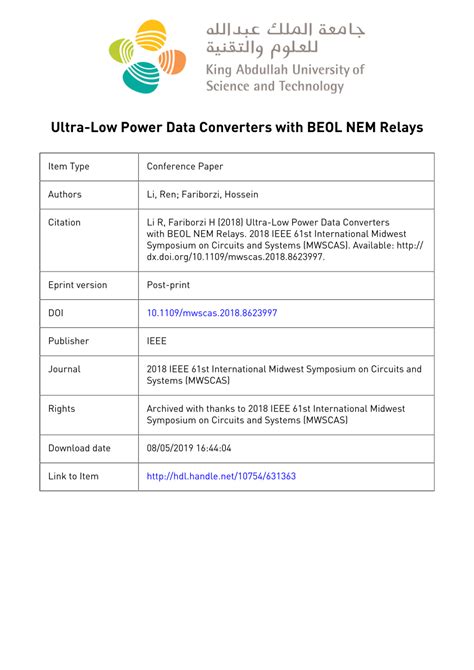 جامعة الملك عبدالله
للعلوم والتقنية
King Abdullah University of Science and Technology

Ultra-Low Power Data Converters with BEOL NEM Relays

| Item Type | Conference Paper |
|---|---|
| Authors | Li, Ren; Fariborzi, Hossein |
| Citation | Li R, Fariborzi H (2018) Ultra-Low Power Data Converters with BEOL NEM Relays. 2018 IEEE 61st International Midwest Symposium on Circuits and Systems (MWSCAS). Available: http://dx.doi.org/10.1109/mwscas.2018.8623997. |
| Eprint version | Post-print |
| DOI | 10.1109/mwscas.2018.8623997 |
| Publisher | IEEE |
| Journal | 2018 IEEE 61st International Midwest Symposium on Circuits and Systems (MWSCAS) |
| Rights | Archived with thanks to 2018 IEEE 61st International Midwest Symposium on Circuits and Systems (MWSCAS) |
| Download date | 08/05/2019 16:44:04 |
| Link to Item | http://hdl.handle.net/10754/631363 |